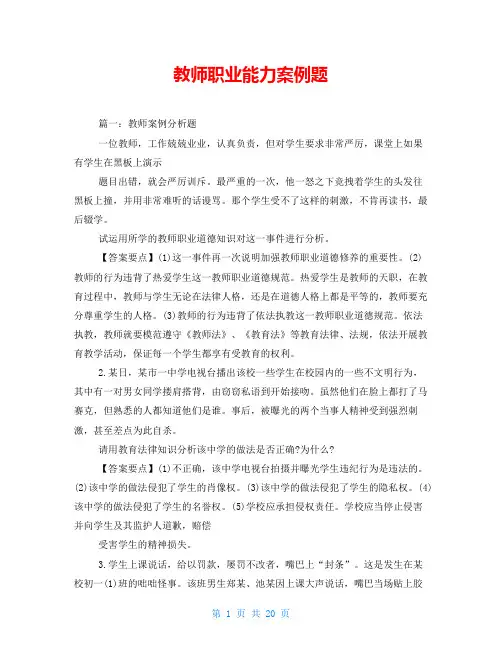 教师职业能力案例题

篇一：教师案例分析题

一位教师，工作兢兢业业，认真负责，但对学生要求非常严厉，课堂上如果有学生在黑板上演示

题目出错，就会严厉训斥。最严重的一次，他一怒之下竟拽着学生的头发往黑板上撞，并用非常难听的话谩骂。那个学生受不了这样的刺激，不肯再读书，最后辍学。

试运用所学的教师职业道德知识对这一事件进行分析。

【答案要点】(1)这一事件再一次说明加强教师职业道德修养的重要性。(2)教师的行为违背了热爱学生这一教师职业道德规范。热爱学生是教师的天职，在教育过程中，教师与学生无论在法律人格，还是在道德人格上都是平等的，教师要充分尊重学生的人格。(3)教师的行为违背了依法执教这一教师职业道德规范。依法执教，教师就要模范遵守《教师法》、《教育法》等教育法律、法规，依法开展教育教学活动，保证每一个学生都享有受教育的权利。

2.某日，某市一中学电视台播出该校一些学生在校园内的一些不文明行为，其中有一对男女同学搂肩搭背，由窃窃私语到开始接吻。虽然他们在脸上都打了马赛克，但熟悉的人都知道他们是谁。事后，被曝光的两个当事人精神受到强烈刺激，甚至差点为此自杀。

请用教育法律知识分析该中学的做法是否正确?为什么?

【答案要点】(1)不正确，该中学电视台拍摄并曝光学生违纪行为是违法的。(2)该中学的做法侵犯了学生的肖像权。(3)该中学的做法侵犯了学生的隐私权。(4)该中学的做法侵犯了学生的名誉权。(5)学校应承担侵权责任。学校应当停止侵害并向学生及其监护人道歉，赔偿

受害学生的精神损失。

3.学生上课说话，给以罚款，屡罚不改者，嘴巴上“封条”。这是发生在某校初一(1)班的咄咄怪事。该班男生郑某、池某因上课大声说话，嘴巴当场贴上胶

第 1 页 共 20 页